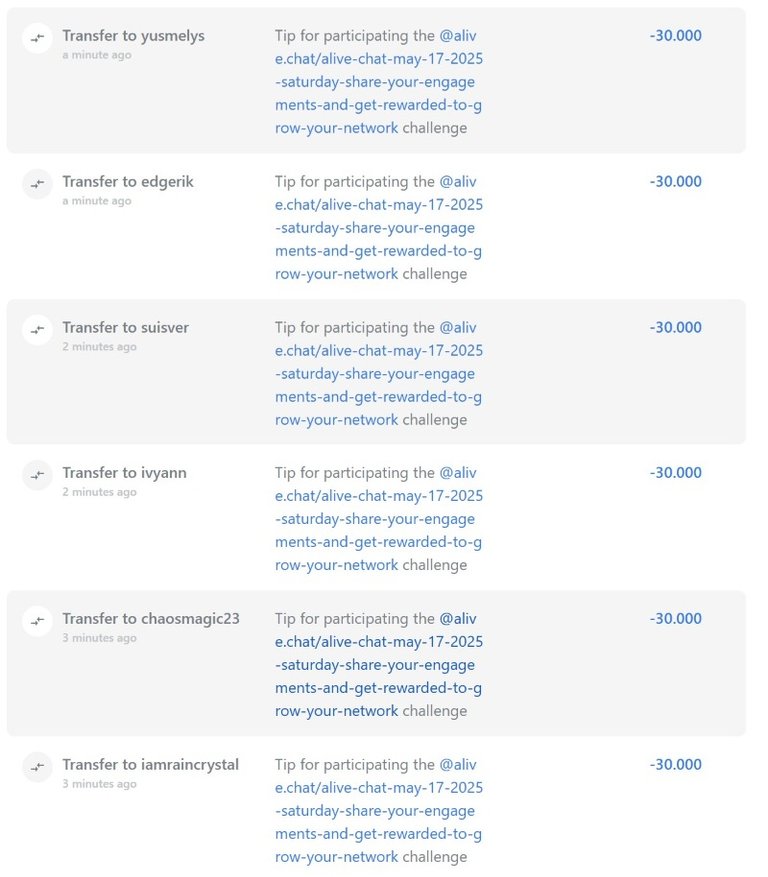 Transfer to yusmelys
a minute ago
Tip for participating the @alive.chat/alive-chat-may-17-2025-saturday-share-your-engagements-and-get-rewarded-to-grow-your-network challenge
-30.000

Transfer to edgerik
a minute ago
Tip for participating the @alive.chat/alive-chat-may-17-2025-saturday-share-your-engagements-and-get-rewarded-to-grow-your-network challenge
-30.000

Transfer to suisver
2 minutes ago
Tip for participating the @alive.chat/alive-chat-may-17-2025-saturday-share-your-engagements-and-get-rewarded-to-grow-your-network challenge
-30.000

Transfer to ivyann
2 minutes ago
Tip for participating the @alive.chat/alive-chat-may-17-2025-saturday-share-your-engagements-and-get-rewarded-to-grow-your-network challenge
-30.000

Transfer to chaosmagic23
3 minutes ago
Tip for participating the @alive.chat/alive-chat-may-17-2025-saturday-share-your-engagements-and-get-rewarded-to-grow-your-network challenge
-30.000

Transfer to iamraincrystal
3 minutes ago
Tip for participating the @alive.chat/alive-chat-may-17-2025-saturday-share-your-engagements-and-get-rewarded-to-grow-your-network challenge
-30.000